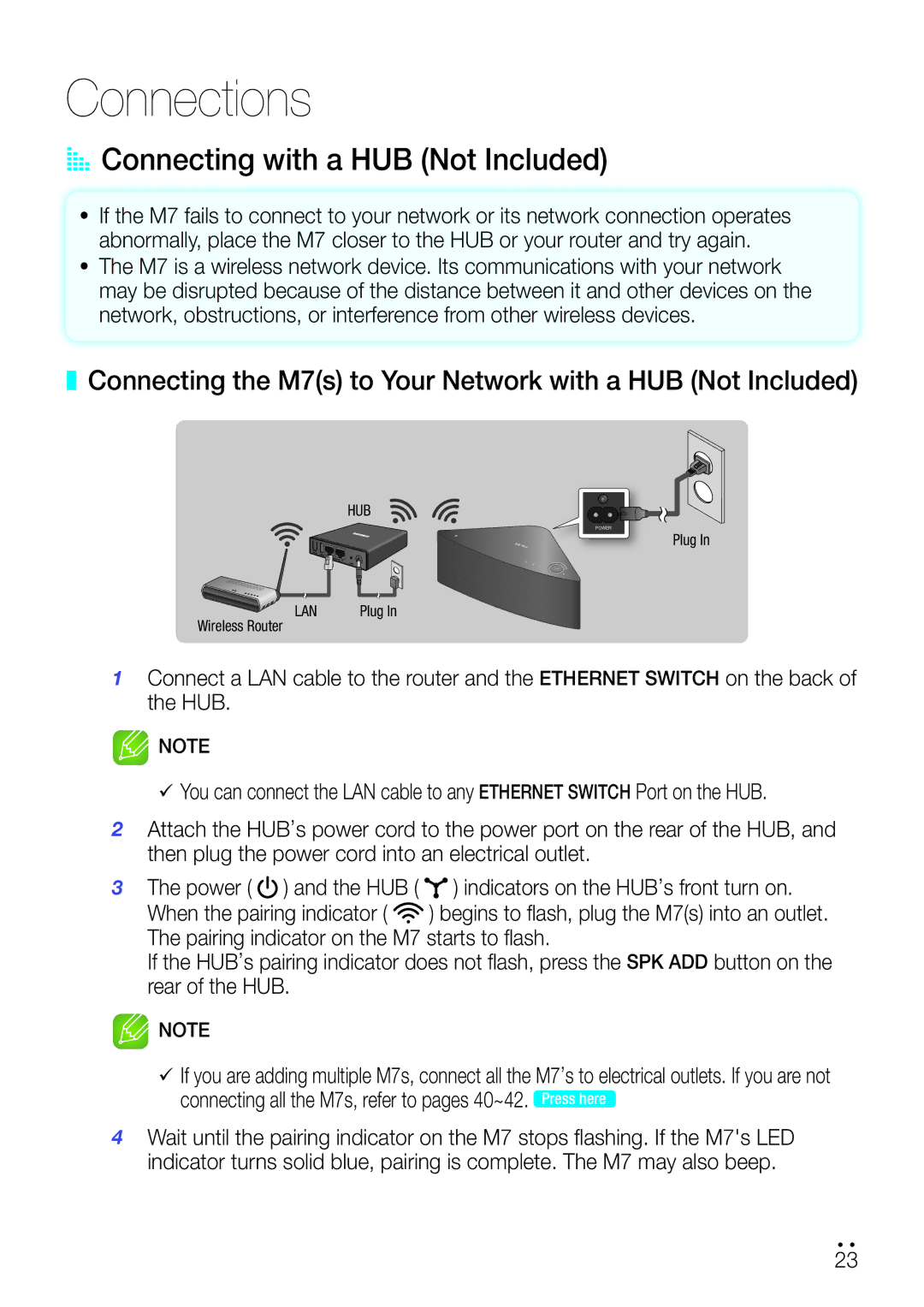 Connections

Connecting with a HUB (Not Included)

• If the M7 fails to connect to your network or its network connection operates abnormally, place the M7 closer to the HUB or your router and try again.
• The M7 is a wireless network device. Its communications with your network may be disrupted because of the distance between it and other devices on the network, obstructions, or interference from other wireless devices.

Connecting the M7(s) to Your Network with a HUB (Not Included)

HUB
POWER
Plug In
LAN
Plug In
Wireless Router

1 Connect a LAN cable to the router and the ETHERNET SWITCH on the back of the HUB.

NOTE

✓ You can connect the LAN cable to any ETHERNET SWITCH Port on the HUB.

2 Attach the HUB's power cord to the power port on the rear of the HUB, and then plug the power cord into an electrical outlet.

3 The power ( ) and the HUB ( ) indicators on the HUB's front turn on. When the pairing indicator ( ) begins to flash, plug the M7(s) into an outlet. The pairing indicator on the M7 starts to flash. If the HUB's pairing indicator does not flash, press the SPK ADD button on the rear of the HUB.

NOTE

✓ If you are adding multiple M7s, connect all the M7's to electrical outlets. If you are not connecting all the M7s, refer to pages 40~42. Press here

4 Wait until the pairing indicator on the M7 stops flashing. If the M7's LED indicator turns solid blue, pairing is complete. The M7 may also beep.

23